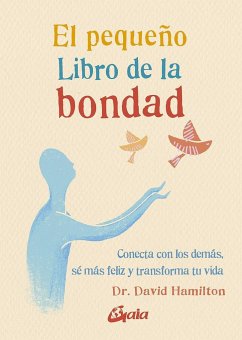 El pequeño
Libro de la
bondad

Conecta con los demás,
sé más feliz y transforma tu vida

Dr. David Hamilton

Gaia